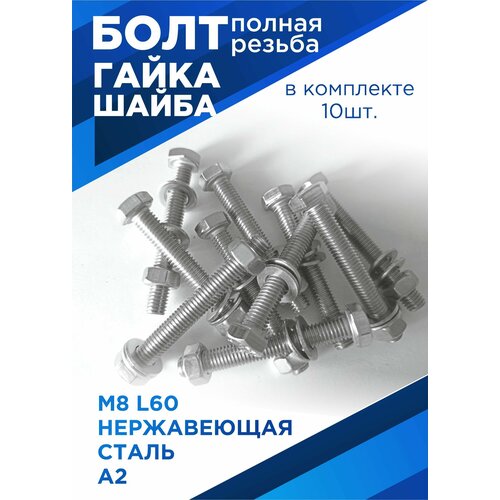 БОЛТ полная резьба
ГАЙКА
ШАЙБА

в комплекте 10шт.

M8 L60
НЕРЖАВЕЮЩАЯ
СТАЛЬ
A2